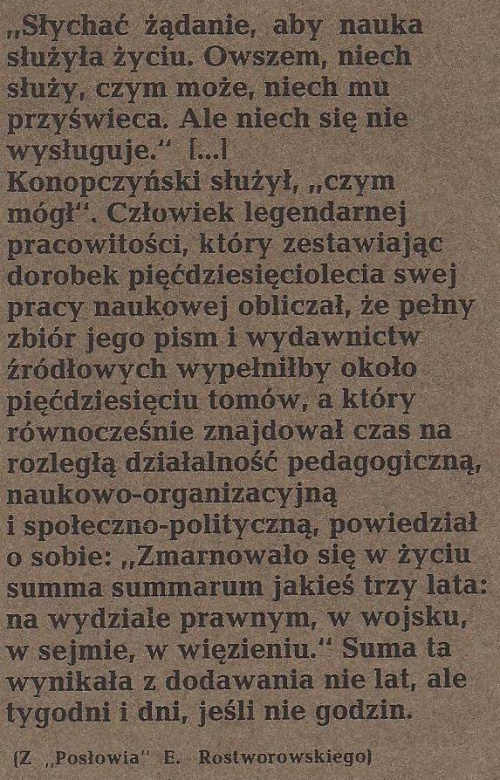 „Słychać żądanie, aby nauka służyła życiu. Owszem, niech służy, czym może, niech mu przyświeca. Ale niech się nie wysługuje.“ [...]
Konopczyński służył, „czym mógł“. Człowiek legendarnej pracowitości, który zestawiając dorobek pięćdziesięciolecia swej pracy naukowej obliczał, że pełny zbiór jego pism i wydawnictw źródłowych wypełniłby około pięćdziesięciu tomów, a który równocześnie znajdował czas na rozległą działalność pedagogiczną, naukowo-organizacyjną i społeczno-polityczną, powiedział o sobie: „Zmarnowało się w życiu summa summarum jakieś trzy lata: na wydziale prawnym, w wojsku, w sejmie, w więzieniu.“ Suma ta wynikała z dodawania nie lat, ale tygodni i dni, jeśli nie godzin.

(Z „Posłowia“ E. Rostworowskiego)